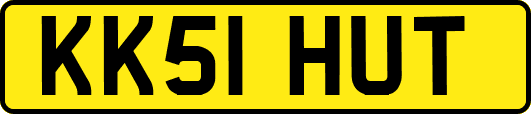 KK51 HUT